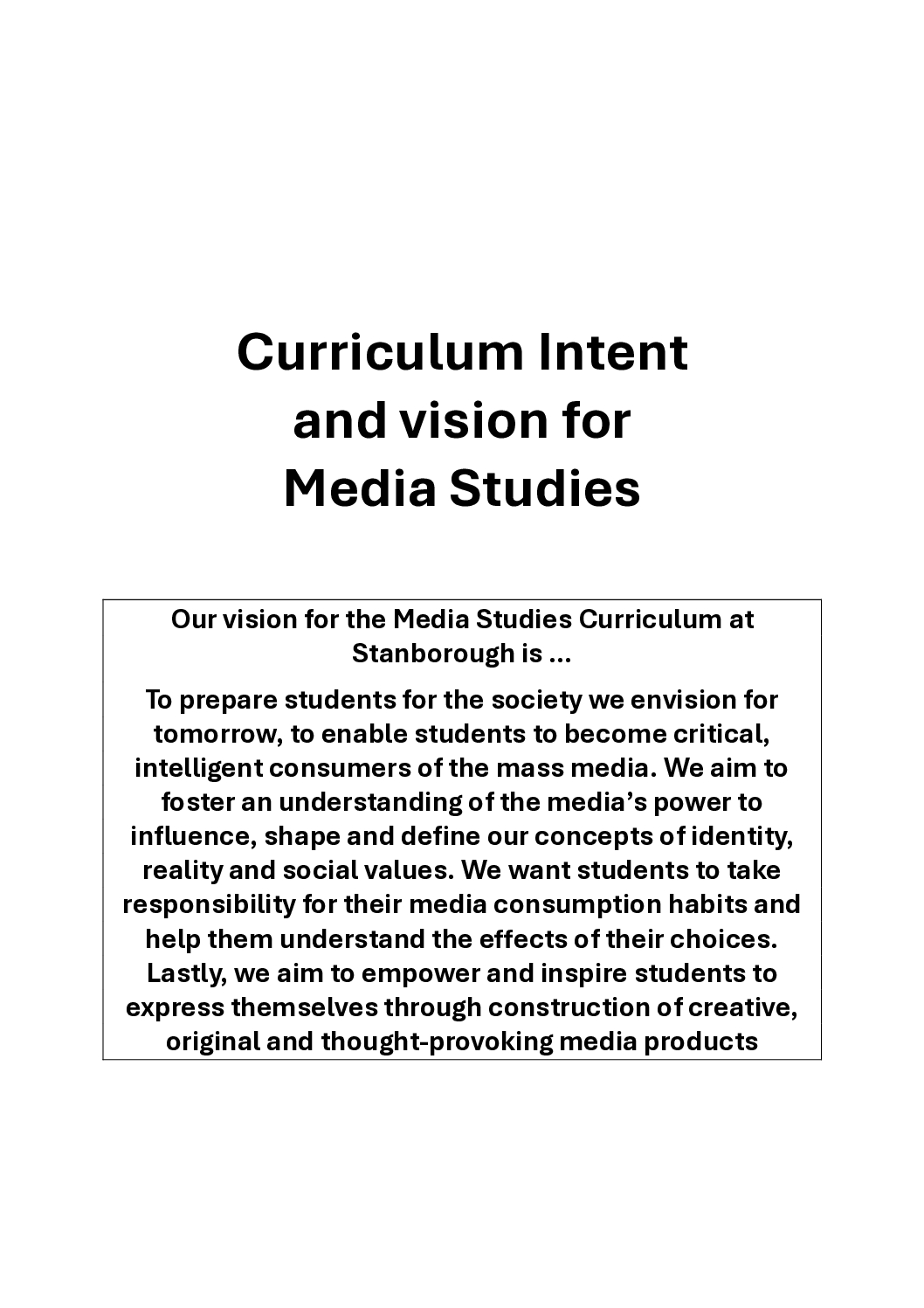 Curriculum Intent and vision for Media Studies

Our vision for the Media Studies Curriculum at Stanborough is …

To prepare students for the society we envision for tomorrow, to enable students to become critical, intelligent consumers of the mass media. We aim to foster an understanding of the media's power to influence, shape and define our concepts of identity, reality and social values. We want students to take responsibility for their media consumption habits and help them understand the effects of their choices. Lastly, we aim to empower and inspire students to express themselves through construction of creative, original and thought-provoking media products